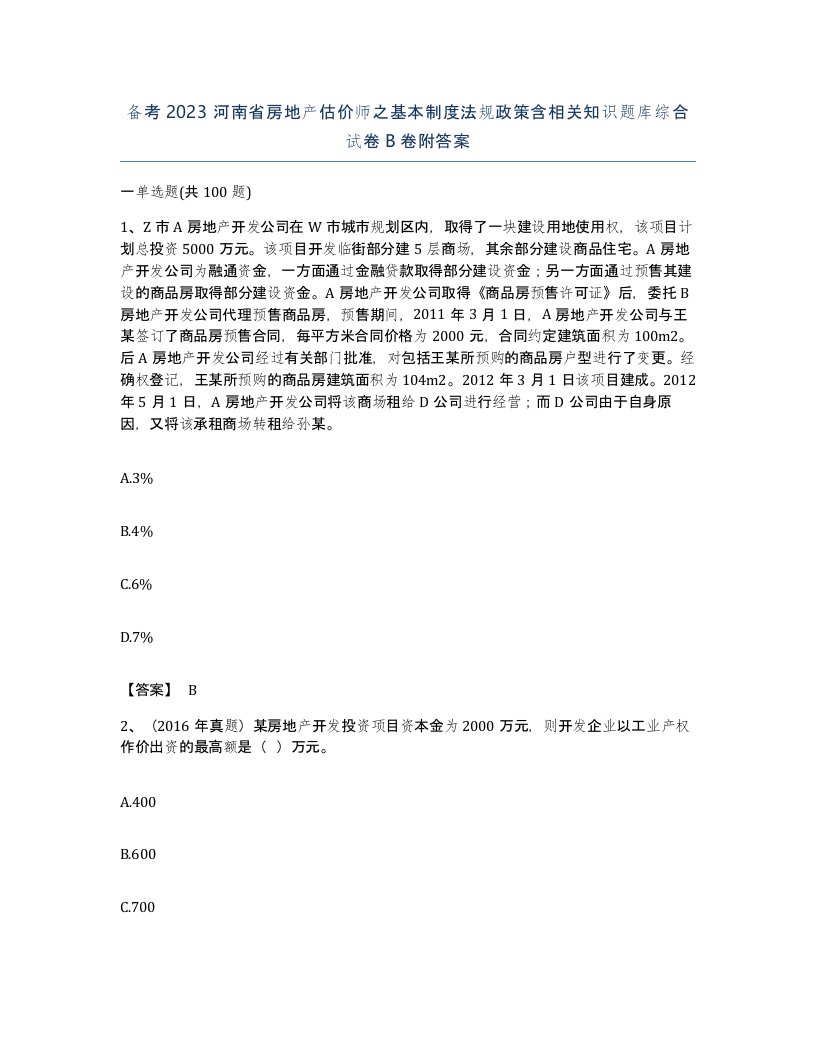 备考2023河南省房地产估价师之基本制度法规政策含相关知识题库综合试卷B卷附答案

一单选题(共100题)

1、Z市A房地产开发公司在W市城市规划区内，取得了一块建设用地使用权，该项目计划总投资5000万元。该项目开发临街部分建5层商场，其余部分建设商品住宅。A房地产开发公司为融通资金，一方面通过金融贷款取得部分建设资金；另一方面通过预售其建设的商品房取得部分建设资金。A房地产开发公司取得《商品房预售许可证》后，委托B房地产开发公司代理预售商品房，预售期间，2011年3月1日，A房地产开发公司与王某签订了商品房预售合同，每平方米合同价格为2000元，合同约定建筑面积为100m2。后A房地产开发公司经过有关部门批准，对包括王某所预购的商品房户型进行了变更。经确权登记，王某所预购的商品房建筑面积为104m2。2012年3月1日该项目建成。2012年5月1日，A房地产开发公司将该商场租给D公司进行经营；而D公司由于自身原因，又将该承租商场转租给孙某。

A.3%

B.4%

C.6%

D.7%

【答案】 B

2、（2016年真题）某房地产开发投资项目资本金为2000万元，则开发企业以工业产权作价出资的最高额是（ ）万元。

A.400

B.600

C.700